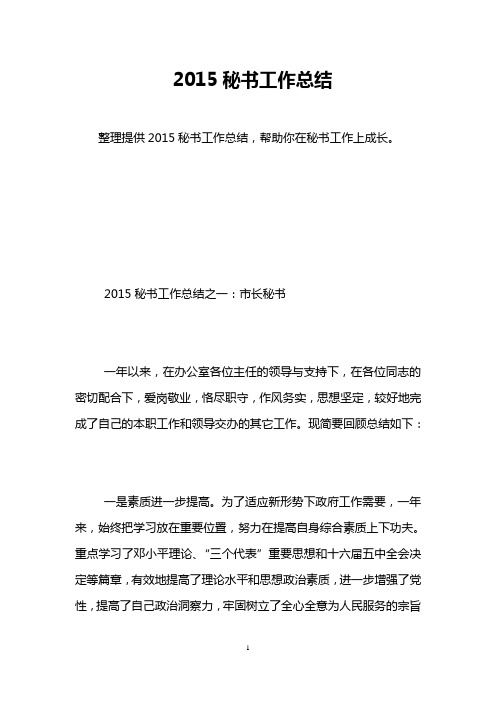 2015 秘书工作总结

整理提供 2015 秘书工作总结，帮助你在秘书工作上成长。

2015 秘书工作总结之一：市长秘书

一年以来，在办公室各位主任的领导与支持下，在各位同志的密切配合下，爱岗敬业，恪尽职守，作风务实，思想坚定，较好地完成了自己的本职工作和领导交办的其它工作。现简要回顾总结如下：

一是素质进一步提高。为了适应新形势下政府工作需要，一年来，始终把学习放在重要位置，努力在提高自身综合素质上下功夫。重点学习了邓小平理论、“三个代表”重要思想和十六届五中全会决定等篇章，有效地提高了理论水平和思想政治素质，进一步增强了党性，提高了自己政治洞察力，牢固树立了全心全意为人民服务的宗旨

1